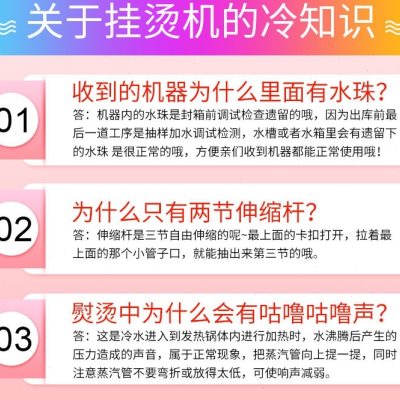 关于挂烫机的冷知识

01
收到的机器为什么里面有水珠?
答：机器内的水珠是封箱前调试检查遗留的哦，因为出库前最后一道工序是抽样加水调试检测，水槽或者水箱里会有遗留下的水珠 是很正常的哦，方便亲们收到机器都能正常使用哦！

02
为什么只有两节伸缩杆?
答：伸缩杆是三节自由伸缩的呢~最上面的卡扣打开，拉着最上面的那个小管子口，就能抽出来第三节的哦。

03
熨烫中为什么会有咕噜咕噜声?
答：这是冷水进入到发热锅体内进行加热时，水沸腾后产生的压力造成的声音，属于正常现象，把蒸汽管向上提一提，同时注意蒸汽管不要弯折或放得太低，可使响声减弱。